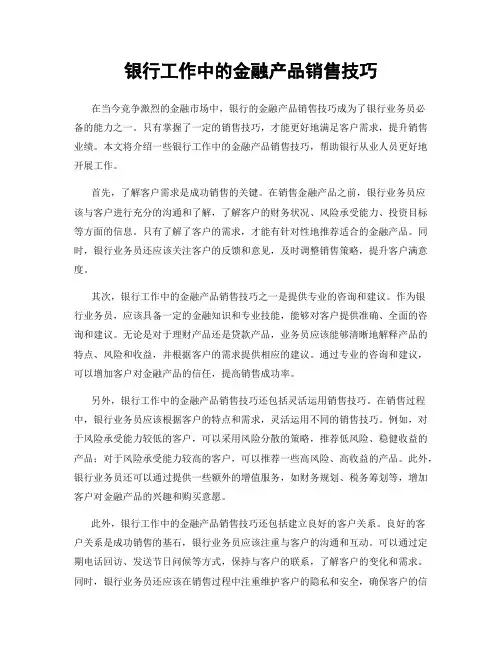 银行工作中的金融产品销售技巧

在当今竞争激烈的金融市场中，银行的金融产品销售技巧成为了银行业务员必备的能力之一。只有掌握了一定的销售技巧，才能更好地满足客户需求，提升销售业绩。本文将介绍一些银行工作中的金融产品销售技巧，帮助银行从业人员更好地开展工作。

首先，了解客户需求是成功销售的关键。在销售金融产品之前，银行业务员应该与客户进行充分的沟通和了解，了解客户的财务状况、风险承受能力、投资目标等方面的信息。只有了解了客户的需求，才能有针对性地推荐适合的金融产品。同时，银行业务员还应该关注客户的反馈和意见，及时调整销售策略，提升客户满意度。

其次，银行工作中的金融产品销售技巧之一是提供专业的咨询和建议。作为银行业务员，应该具备一定的金融知识和专业技能，能够对客户提供准确、全面的咨询和建议。无论是对于理财产品还是贷款产品，业务员应该能够清晰地解释产品的特点、风险和收益，并根据客户的需求提供相应的建议。通过专业的咨询和建议，可以增加客户对金融产品的信任，提高销售成功率。

另外，银行工作中的金融产品销售技巧还包括灵活运用销售技巧。在销售过程中，银行业务员应该根据客户的特点和需求，灵活运用不同的销售技巧。例如，对于风险承受能力较低的客户，可以采用风险分散的策略，推荐低风险、稳健收益的产品；对于风险承受能力较高的客户，可以推荐一些高风险、高收益的产品。此外，银行业务员还可以通过提供一些额外的增值服务，如财务规划、税务筹划等，增加客户对金融产品的兴趣和购买意愿。

此外，银行工作中的金融产品销售技巧还包括建立良好的客户关系。良好的客户关系是成功销售的基石，银行业务员应该注重与客户的沟通和互动。可以通过定期电话回访、发送节日问候等方式，保持与客户的联系，了解客户的变化和需求。同时，银行业务员还应该在销售过程中注重维护客户的隐私和安全，确保客户的信